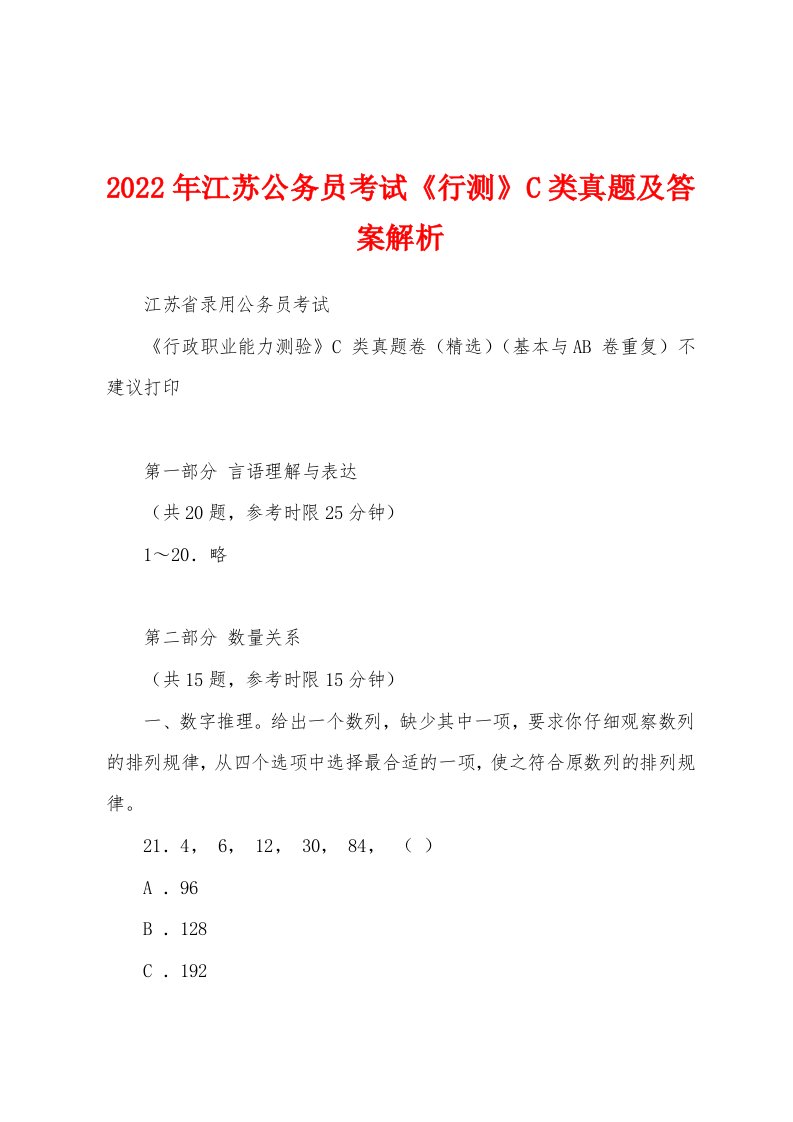 2022年江苏公务员考试《行测》C类真题及答案解析

江苏省录用公务员考试

《行政职业能力测验》C 类真题卷（精选）（基本与AB 卷重复）不建议打印

第一部分 言语理解与表达

（共20题，参考时限25分钟）

1～20．略

第二部分 数量关系

（共15题，参考时限15分钟）

一、数字推理。给出一个数列，缺少其中一项，要求你仔细观察数列的排列规律，从四个选项中选择最合适的一项，使之符合原数列的排列规律。

21．4， 6， 12， 30， 84， （ ）

A ．96

B ．128

C ．192